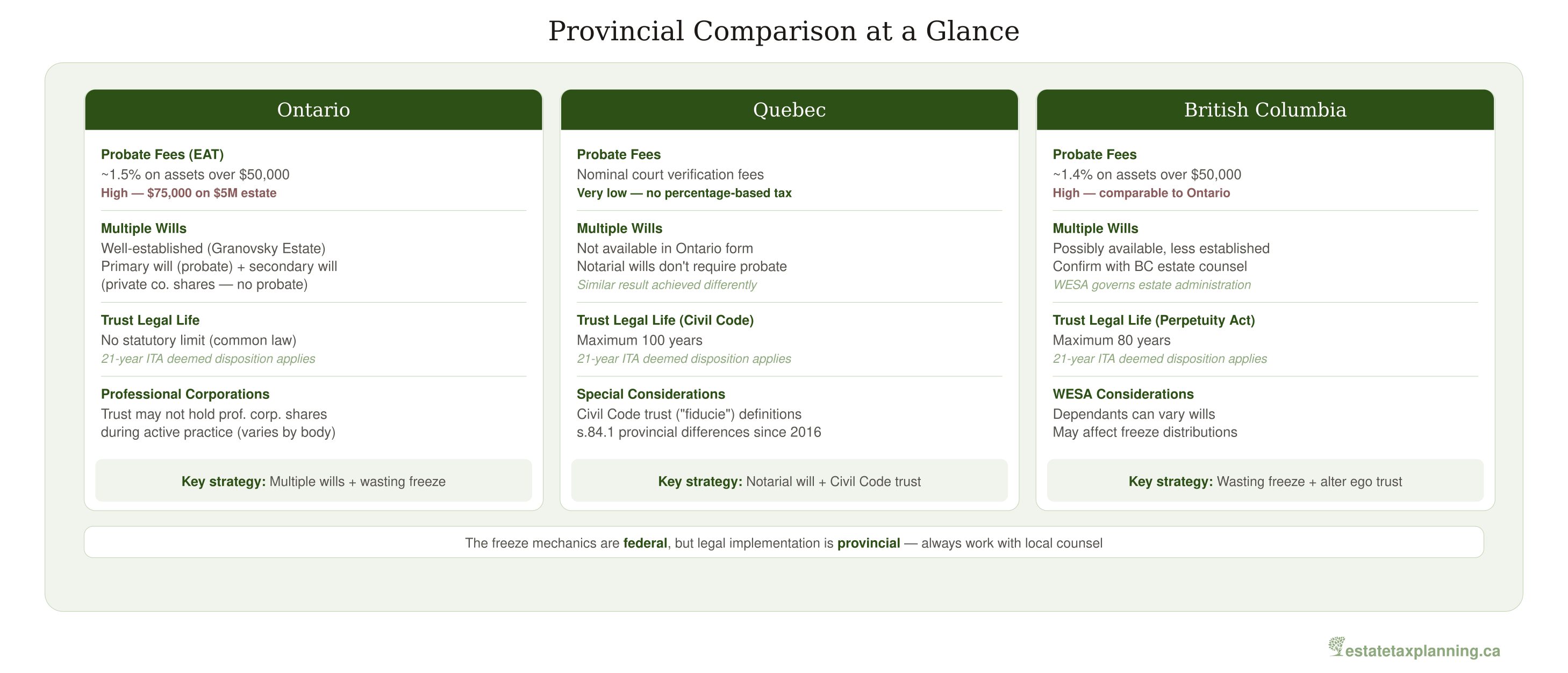 Provincial Comparison at a Glance

Ontario

Probate Fees (EAT)
~1.5% on assets over $50,000
High — $75,000 on $5M estate

Multiple Wills
Well-established (Granovsky Estate)
Primary will (probate) + secondary will (private co. shares — no probate)

Trust Legal Life
No statutory limit (common law)
21-year ITA deemed disposition applies

Professional Corporations
Trust may not hold prof. corp. shares during active practice (varies by body)

Key strategy: Multiple wills + wasting freeze

Quebec

Probate Fees
Nominal court verification fees
Very low — no percentage-based tax

Multiple Wills
Not available in Ontario form
Notarial wills don't require probate
Similar result achieved differently

Trust Legal Life (Civil Code)
Maximum 100 years
21-year ITA deemed disposition applies

Special Considerations
Civil Code trust ("fiducie") definitions
s.84.1 provincial differences since 2016

Key strategy: Notarial will + Civil Code trust

British Columbia

Probate Fees
~1.4% on assets over $50,000
High — comparable to Ontario

Multiple Wills
Possibly available, less established
Confirm with BC estate counsel
WESA governs estate administration

Trust Legal Life (Perpetuity Act)
Maximum 80 years
21-year ITA deemed disposition applies

WESA Considerations
Dependants can vary wills
May affect freeze distributions

Key strategy: Wasting freeze + alter ego trust

The freeze mechanics are federal, but legal implementation is provincial — always work with local counsel

estatetaxplanning.ca